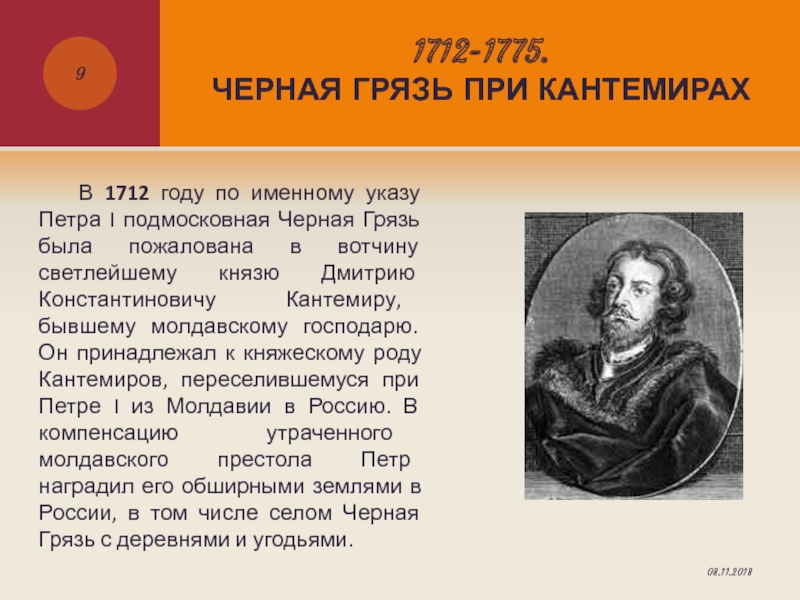 9

1712-1775.
ЧЕРНАЯ ГРЯЗЬ ПРИ КАНТЕМИРАХ

В 1712 году по именному указу Петра I подмосковная Черная Грязь была пожалована в вотчину светлейшему князю Дмитрию Константиновичу Кантемиру, бывшему молдавскому господарю. Он принадлежал к княжескому роду Кантемиров, переселившемуся при Петре I из Молдавии в Россию. В компенсацию утраченного молдавского престола Петр наградил его обширными землями в России, в том числе селом Черная Грязь с деревнями и угодьями.

08.11.2018